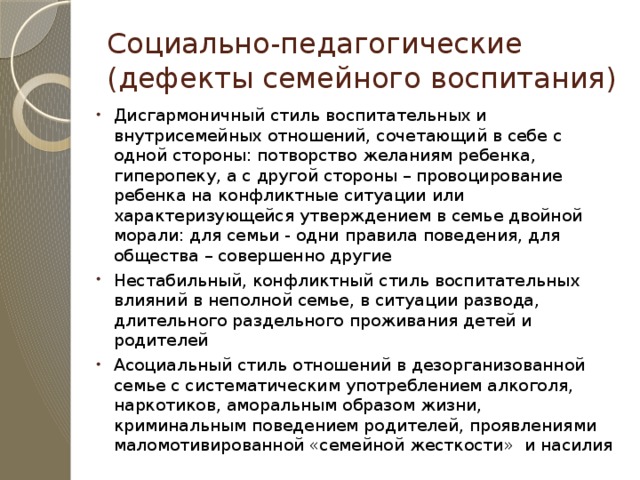 Социально-педагогические (дефекты семейного воспитания)

• Дисгармоничный стиль воспитательных и внутрисемейных отношений, сочетающий в себе с одной стороны: потворство желаниям ребенка, гиперопеку, а с другой стороны – провоцирование ребенка на конфликтные ситуации или характеризующейся утверждением в семье двойной морали: для семьи - одни правила поведения, для общества – совершенно другие

• Нестабильный, конфликтный стиль воспитательных влияний в неполной семье, в ситуации развода, длительного раздельного проживания детей и родителей

• Асоциальный стиль отношений в дезорганизованной семье с систематическим употреблением алкоголя, наркотиков, аморальным образом жизни, криминальным поведением родителей, проявлениями маломотивированной «семейной жесткости» и насилия